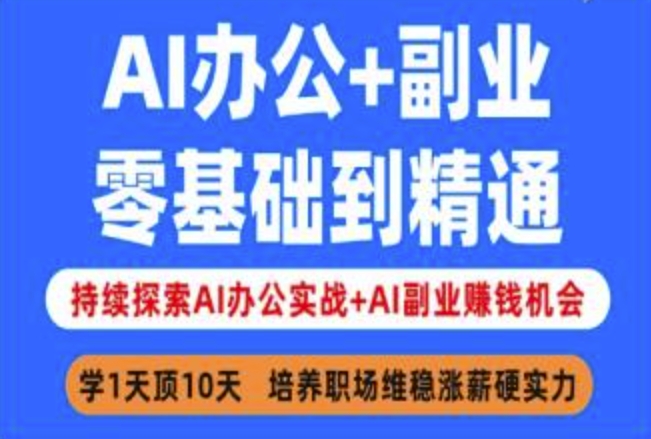 AI办公+副业
零基础到精通

持续探索AI办公实战+AI副业赚钱机会

学1天顶10天　培养职场维稳涨薪硬实力